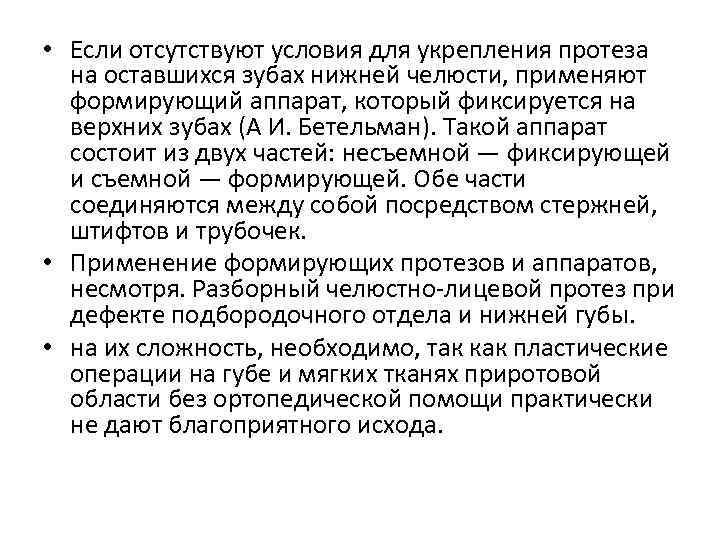 • Если отсутствуют условия для укрепления протеза на оставшихся зубах нижней челюсти, применяют формирующий аппарат, который фиксируется на верхних зубах (А И. Бетельман). Такой аппарат состоит из двух частей: несъемной — фиксирующей и съемной — формирующей. Обе части соединяются между собой посредством стержней, штифтов и трубочек.

• Применение формирующих протезов и аппаратов, несмотря. Разборный челюстно-лицевой протез при дефекте подбородочного отдела и нижней губы.

• на их сложность, необходимо, так как пластические операции на губе и мягких тканях приротовой области без ортопедической помощи практически не дают благоприятного исхода.